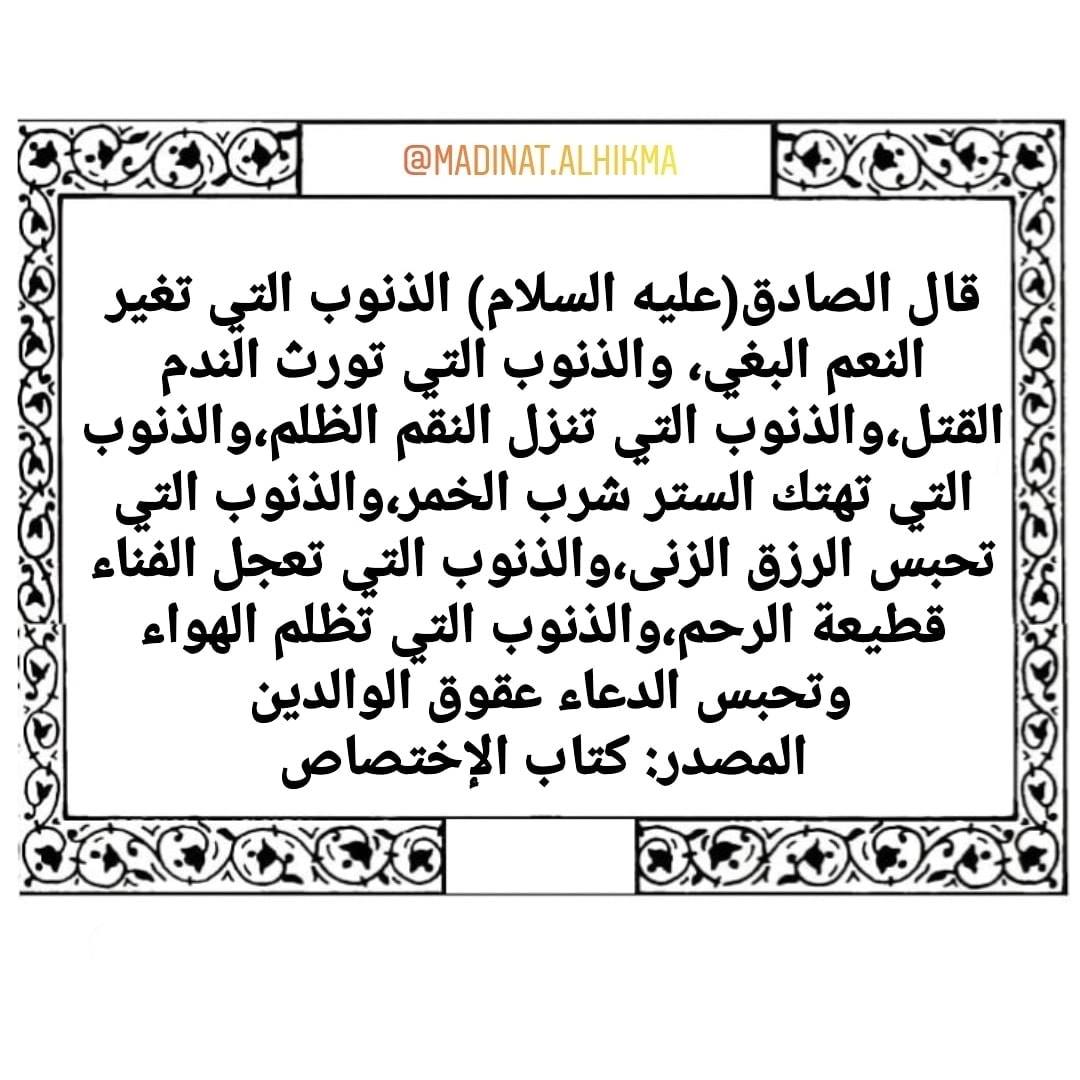 @MADINAT.ALHIKMA

قال الصادق(عليه السلام) الذنوب التي تغير النعم البغي، والذنوب التي تورث الندم القتل،والذنوب التي تنزل النقم الظلم،والذنوب التي تهتك الستر شرب الخمر،والذنوب التي تحبس الرزق الزنى،والذنوب التي تعجل الفناء قطيعة الرحم،والذنوب التي تظلم الهواء وتحبس الدعاء عقوق الوالدين
المصدر: كتاب الإختصاص